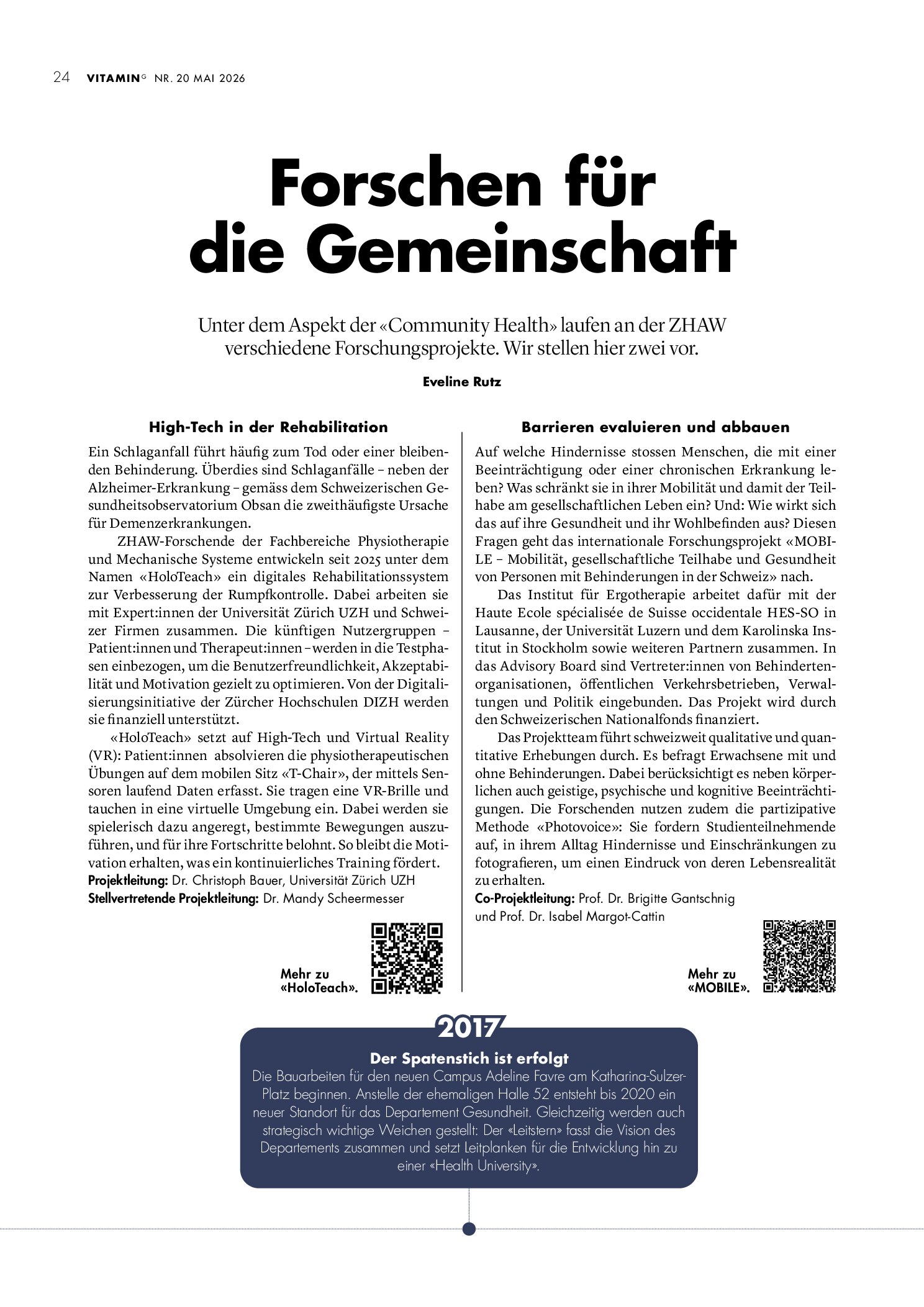 24 VITAMIN$^{G}$ NR. 20 MAI 2026

Forschen für die Gemeinschaft

Unter dem Aspekt der «Community Health» laufen an der ZHAW verschiedene Forschungsprojekte. Wir stellen hier zwei vor.

Eveline Rutz

High-Tech in der Rehabilitation

Ein Schlaganfall führt häufig zum Tod oder einer bleibenden Behinderung. Überdies sind Schlaganfälle – neben der Alzheimer-Erkrankung – gemäss dem Schweizerischen Gesundheitsobservatorium Obsan die zweithäufigste Ursache für Demenzerkrankungen.

ZHAW-Forschende der Fachbereiche Physiotherapie und Mechanische Systeme entwickeln seit 2025 unter dem Namen «HoloTeach» ein digitales Rehabilitationssystem zur Verbesserung der Rumpfkontrolle. Dabei arbeiten sie mit Expert:innen der Universität Zürich UZH und Schweizer Firmen zusammen. Die künftigen Nutzergruppen – Patient:innen und Therapeut:innen – werden in die Testphasen einbezogen, um die Benutzerfreundlichkeit, Akzeptabilität und Motivation gezielt zu optimieren. Von der Digitalisierungsinitiative der Zürcher Hochschulen DIZH werden sie finanziell unterstützt.

«HoloTeach» setzt auf High-Tech und Virtual Reality (VR): Patient:innen absolvieren die physiotherapeutischen Übungen auf dem mobilen Sitz «T-Chair», der mittels Sensoren laufend Daten erfasst. Sie tragen eine VR-Brille und tauchen in eine virtuelle Umgebung ein. Dabei werden sie spielerisch dazu angeregt, bestimmte Bewegungen auszuführen, und für ihre Fortschritte belohnt. So bleibt die Motivation erhalten, was ein kontinuierliches Training fördert.
Projektleitung: Dr. Christoph Bauer, Universität Zürich UZH
Stellvertretende Projektleitung: Dr. Mandy Scheermesser

Mehr zu «HoloTeach».

Barrieren evaluieren und abbauen

Auf welche Hindernisse stossen Menschen, die mit einer Beeinträchtigung oder einer chronischen Erkrankung leben? Was schränkt sie in ihrer Mobilität und damit der Teilhabe am gesellschaftlichen Leben ein? Und: Wie wirkt sich das auf ihre Gesundheit und ihr Wohlbefinden aus? Diesen Fragen geht das internationale Forschungsprojekt «MOBILE – Mobilität, gesellschaftliche Teilhabe und Gesundheit von Personen mit Behinderungen in der Schweiz» nach.

Das Institut für Ergotherapie arbeitet dafür mit der Haute Ecole spécialisée de Suisse occidentale HES-SO in Lausanne, der Universität Luzern und dem Karolinska Institut in Stockholm sowie weiteren Partnern zusammen. In das Advisory Board sind Vertreter:innen von Behindertenorganisationen, öffentlichen Verkehrsbetrieben, Verwaltungen und Politik eingebunden. Das Projekt wird durch den Schweizerischen Nationalfonds finanziert.

Das Projektteam führt schweizweit qualitative und quantitative Erhebungen durch. Es befragt Erwachsene mit und ohne Behinderungen. Dabei berücksichtigt es neben körperlichen auch geistige, psychische und kognitive Beeinträchtigungen. Die Forschenden nutzen zudem die partizipative Methode «Photovoice»: Sie fordern Studienteilnehmende auf, in ihrem Alltag Hindernisse und Einschränkungen zu fotografieren, um einen Eindruck von deren Lebensrealität zu erhalten.
Co-Projektleitung: Prof. Dr. Brigitte Gantschnig und Prof. Dr. Isabel Margot-Cattin

Mehr zu «MOBILE».

2017

Der Spatenstich ist erfolgt
Die Bauarbeiten für den neuen Campus Adeline Favre am Katharina-Sulzer-Platz beginnen. Anstelle der ehemaligen Halle 52 entsteht bis 2020 ein neuer Standort für das Departement Gesundheit. Gleichzeitig werden auch strategisch wichtige Weichen gestellt: Der «Leitstern» fasst die Vision des Departements zusammen und setzt Leitplanken für die Entwicklung hin zu einer «Health University».